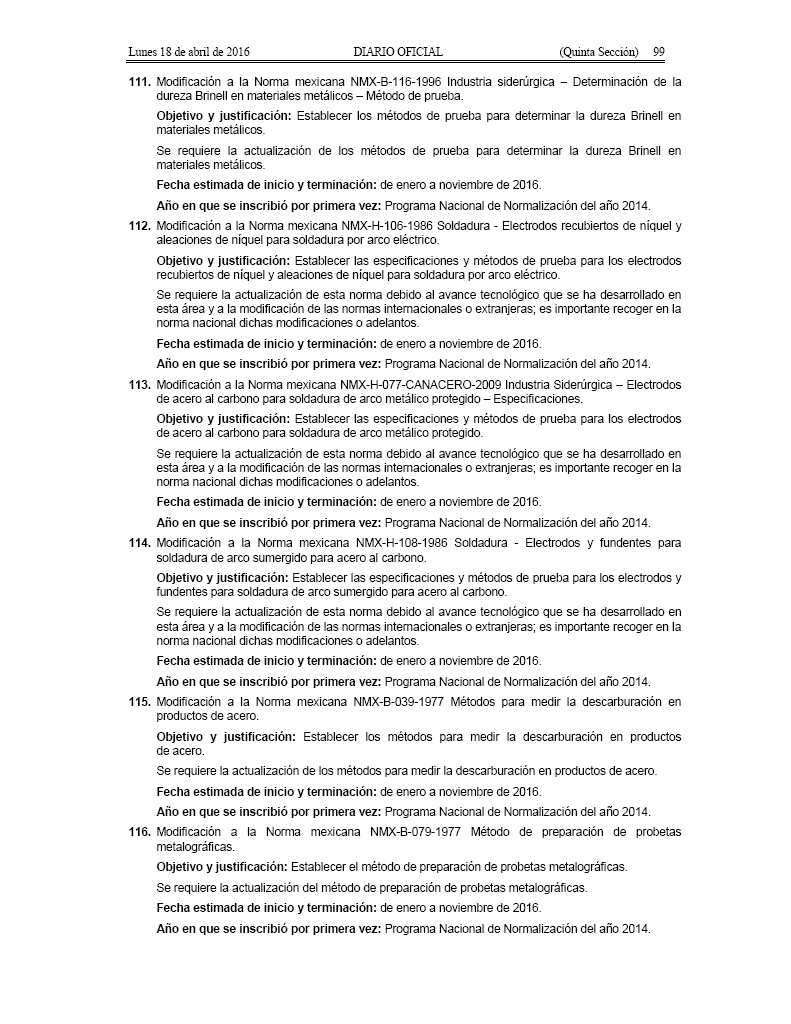 Lunes 18 de abril de 2016 DIARIO OFICIAL (Quinta Sección) 99

111. Modificación a la Norma mexicana NMX-B-116-1996 Industria siderúrgica – Determinación de la dureza Brinell en materiales metálicos – Método de prueba.

Objetivo y justificación: Establecer los métodos de prueba para determinar la dureza Brinell en materiales metálicos.

Se requiere la actualización de los métodos de prueba para determinar la dureza Brinell en materiales metálicos.

Fecha estimada de inicio y terminación: de enero a noviembre de 2016.

Año en que se inscribió por primera vez: Programa Nacional de Normalización del año 2014.

112. Modificación a la Norma mexicana NMX-H-106-1986 Soldadura - Electrodos recubiertos de níquel y aleaciones de níquel para soldadura por arco eléctrico.

Objetivo y justificación: Establecer las especificaciones y métodos de prueba para los electrodos recubiertos de níquel y aleaciones de níquel para soldadura por arco eléctrico.

Se requiere la actualización de esta norma debido al avance tecnológico que se ha desarrollado en esta área y a la modificación de las normas internacionales o extranjeras; es importante recoger en la norma nacional dichas modificaciones o adelantos.

Fecha estimada de inicio y terminación: de enero a noviembre de 2016.

Año en que se inscribió por primera vez: Programa Nacional de Normalización del año 2014.

113. Modificación a la Norma mexicana NMX-H-077-CANACERO-2009 Industria Siderúrgica – Electrodos de acero al carbono para soldadura de arco metálico protegido – Especificaciones.

Objetivo y justificación: Establecer las especificaciones y métodos de prueba para los electrodos de acero al carbono para soldadura de arco metálico protegido.

Se requiere la actualización de esta norma debido al avance tecnológico que se ha desarrollado en esta área y a la modificación de las normas internacionales o extranjeras; es importante recoger en la norma nacional dichas modificaciones o adelantos.

Fecha estimada de inicio y terminación: de enero a noviembre de 2016.

Año en que se inscribió por primera vez: Programa Nacional de Normalización del año 2014.

114. Modificación a la Norma mexicana NMX-H-108-1986 Soldadura - Electrodos y fundentes para soldadura de arco sumergido para acero al carbono.

Objetivo y justificación: Establecer las especificaciones y métodos de prueba para los electrodos y fundentes para soldadura de arco sumergido para acero al carbono.

Se requiere la actualización de esta norma debido al avance tecnológico que se ha desarrollado en esta área y a la modificación de las normas internacionales o extranjeras; es importante recoger en la norma nacional dichas modificaciones o adelantos.

Fecha estimada de inicio y terminación: de enero a noviembre de 2016.

Año en que se inscribió por primera vez: Programa Nacional de Normalización del año 2014.

115. Modificación a la Norma mexicana NMX-B-039-1977 Métodos para medir la descarburación en productos de acero.

Objetivo y justificación: Establecer los métodos para medir la descarburación en productos de acero.

Se requiere la actualización de los métodos para medir la descarburación en productos de acero.

Fecha estimada de inicio y terminación: de enero a noviembre de 2016.

Año en que se inscribió por primera vez: Programa Nacional de Normalización del año 2014.

116. Modificación a la Norma mexicana NMX-B-079-1977 Método de preparación de probetas metalográficas.

Objetivo y justificación: Establecer el método de preparación de probetas metalográficas.

Se requiere la actualización del método de preparación de probetas metalográficas.

Fecha estimada de inicio y terminación: de enero a noviembre de 2016.

Año en que se inscribió por primera vez: Programa Nacional de Normalización del año 2014.